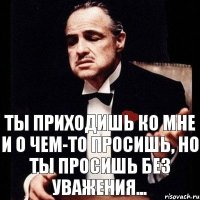 ТЫ ПРИХОДИШЬ КО МНЕ И О ЧЕМ-ТО ПРОСИШЬ, НО ТЫ ПРОСИШЬ БЕЗ УВАЖЕНИЯ...

risovach.ru